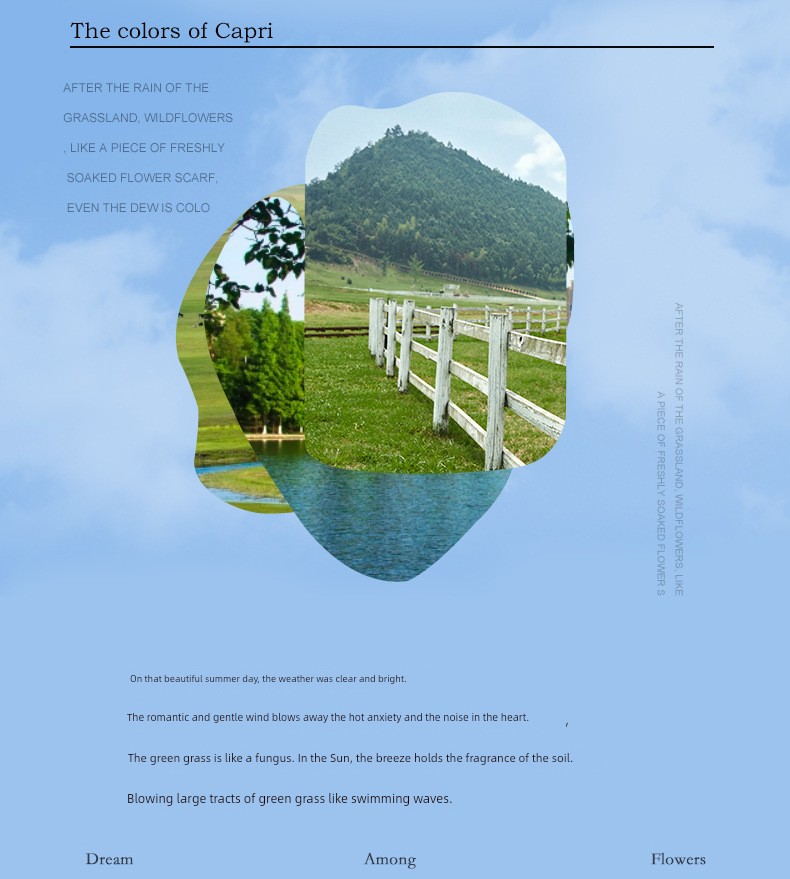 The colors of Capri

AFTER THE RAIN OF THE GRASSLAND, WILDFLOWERS , LIKE A PIECE OF FRESHLY SOAKED FLOWER SCARF, EVEN THE DEW IS COLO

AFTER THE RAIN OF THE GRASSLAND, WILDFLOWERS, LIKE A PIECE OF FRESHLY SOAKED FLOWER S

On that beautiful summer day, the weather was clear and bright.

The romantic and gentle wind blows away the hot anxiety and the noise in the heart. ,

The green grass is like a fungus. In the Sun, the breeze holds the fragrance of the soil.

Blowing large tracts of green grass like swimming waves.

Dream Among Flowers